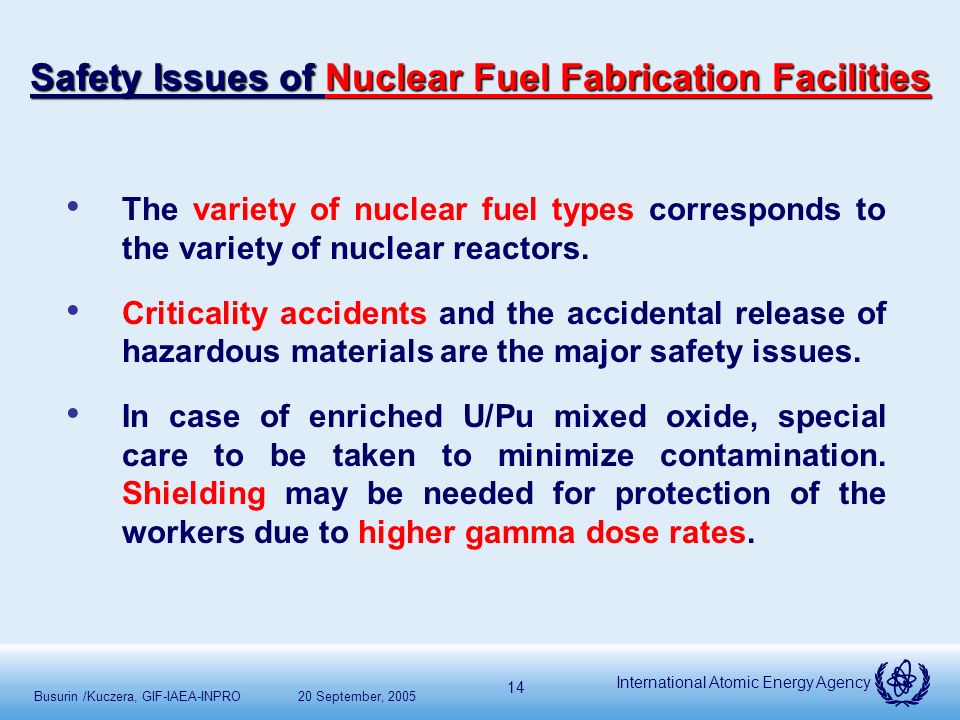 Safety Issues of Nuclear Fuel Fabrication Facilities

• The variety of nuclear fuel types corresponds to the variety of nuclear reactors.

• Criticality accidents and the accidental release of hazardous materials are the major safety issues.

• In case of enriched U/Pu mixed oxide, special care to be taken to minimize contamination. Shielding may be needed for protection of the workers due to higher gamma dose rates.

Busurin /Kuczera, GIF-IAEA-INPRO 20 September, 2005

14

International Atomic Energy Agency